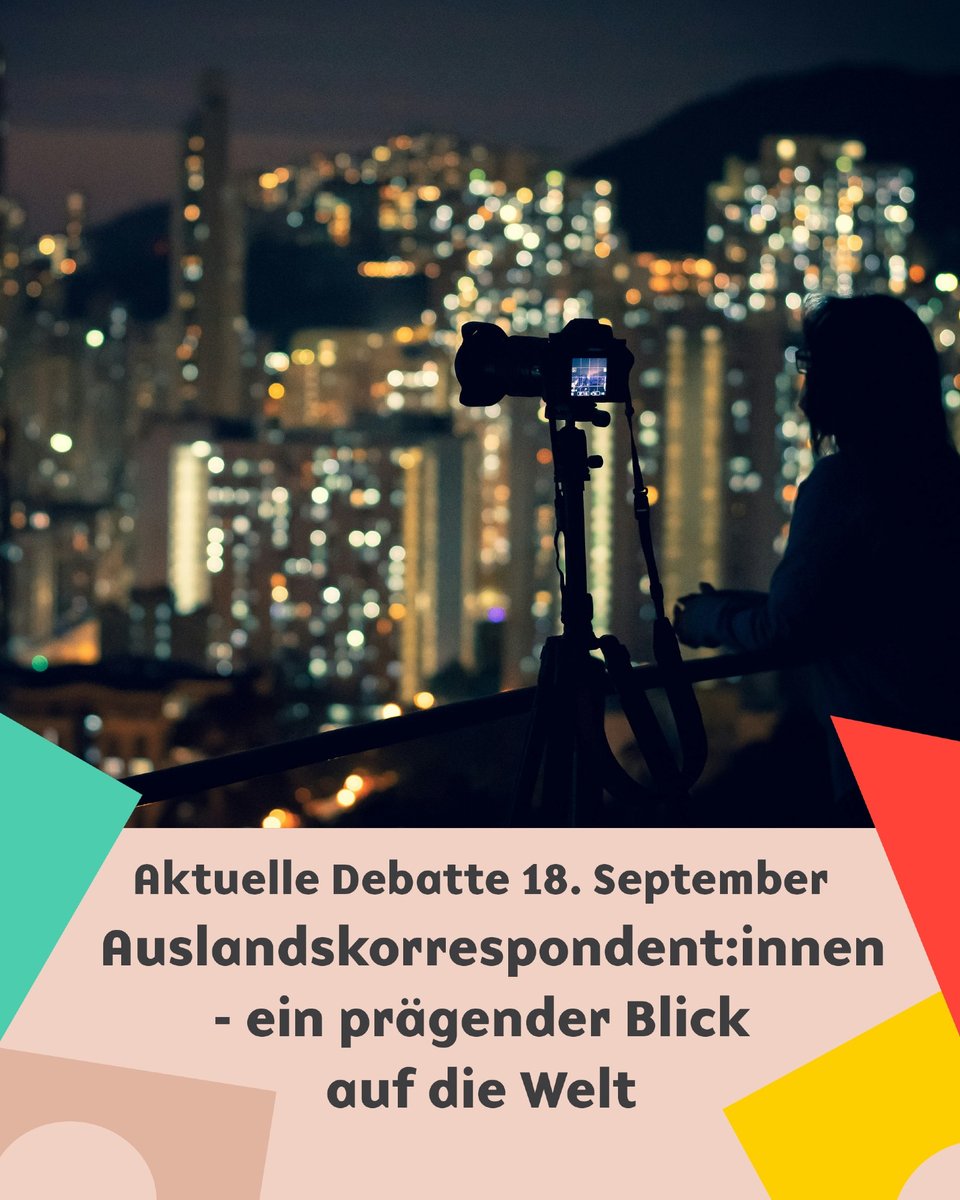 Aktuelle Debatte 18. September

Auslandskorrespondent:innen - ein prägender Blick auf die Welt